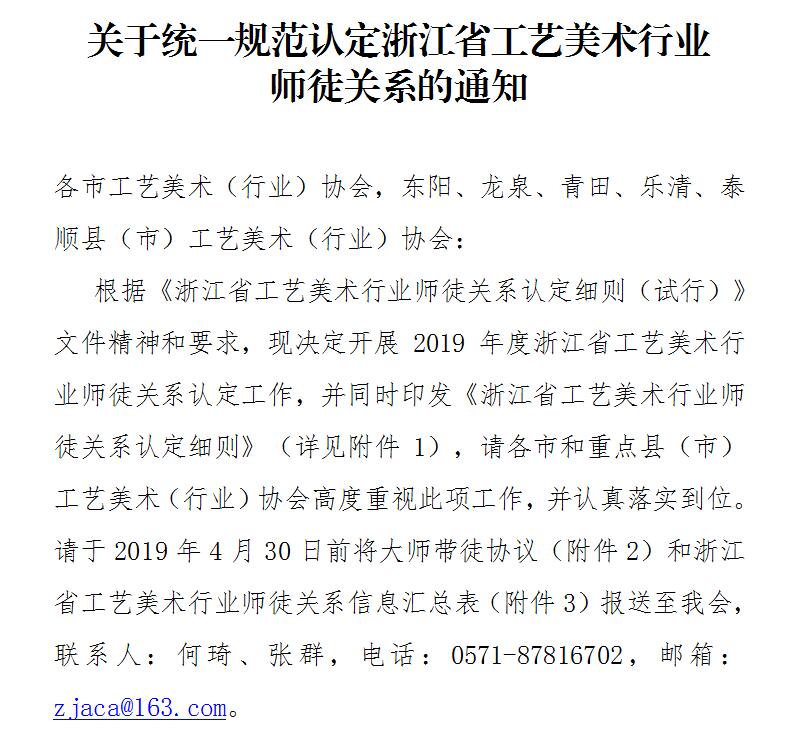 关于统一规范认定浙江省工艺美术行业师徒关系的通知

各市工艺美术（行业）协会，东阳、龙泉、青田、乐清、泰顺县（市）工艺美术（行业）协会：

根据《浙江省工艺美术行业师徒关系认定细则（试行）》文件精神和要求，现决定开展 2019 年度浙江省工艺美术行业师徒关系认定工作，并同时印发《浙江省工艺美术行业师徒关系认定细则》（详见附件 1），请各市和重点县（市）工艺美术（行业）协会高度重视此项工作，并认真落实到位。请于 2019 年 4 月 30 日前将大师带徒协议（附件 2）和浙江省工艺美术行业师徒关系信息汇总表（附件 3）报送至我会，联系人：何琦、张群，电话：0571-87816702，邮箱：zjaca@163.com。